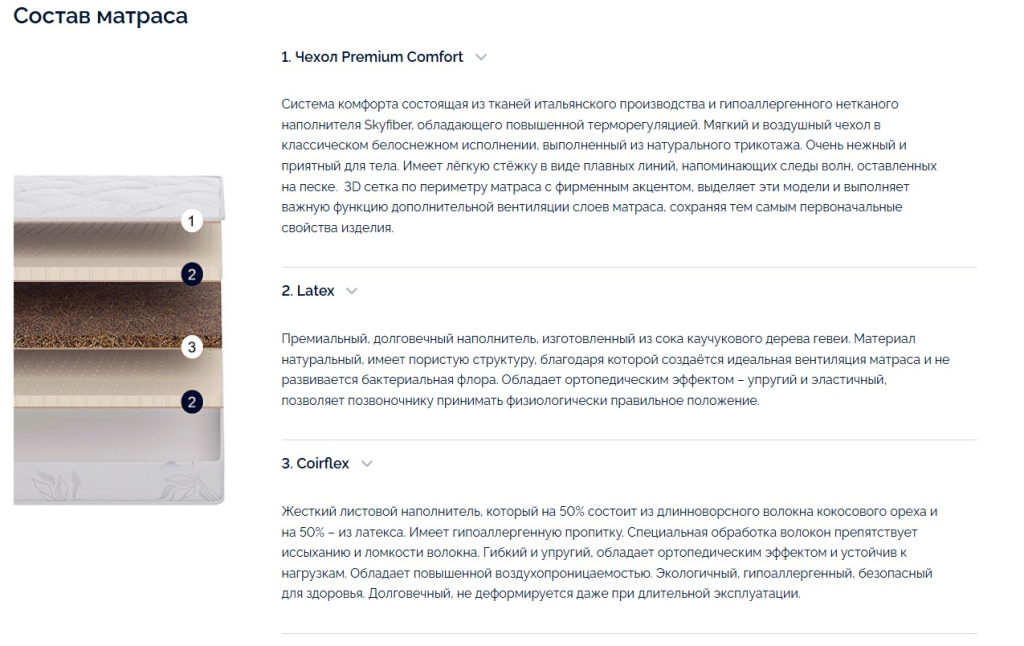 Состав матраса

1
2
3
2

1. Чехол Premium Comfort

Система комфорта состоящая из тканей итальянского производства и гипоаллергенного нетканого наполнителя Skyfiber, обладающего повышенной терморегуляцией. Мягкий и воздушный чехол в классическом белоснежном исполнении, выполненный из натурального трикотажа. Очень нежный и приятный для тела. Имеет лёгкую стёжку в виде плавных линий, напоминающих следы волн, оставленных на песке. 3D сетка по периметру матраса с фирменным акцентом, выделяет эти модели и выполняет важную функцию дополнительной вентиляции слоев матраса, сохраняя тем самым первоначальные свойства изделия.

2. Latex

Премиальный, долговечный наполнитель, изготовленный из сока каучукового дерева гевеи. Материал натуральный, имеет пористую структуру, благодаря которой создаётся идеальная вентиляция матраса и не развивается бактериальная флора. Обладает ортопедическим эффектом – упругий и эластичный, позволяет позвоночнику принимать физиологически правильное положение.

3. Coirflex

Жесткий листовой наполнитель, который на 50% состоит из длинноворсного волокна кокосового ореха и на 50% – из латекса. Имеет гипоаллергенную пропитку. Специальная обработка волокон препятствует иссыханию и ломкости волокна. Гибкий и упругий, обладает ортопедическим эффектом и устойчив к нагрузкам. Обладает повышенной воздухопроницаемостью. Экологичный, гипоаллергенный, безопасный для здоровья. Долговечный, не деформируется даже при длительной эксплуатации.